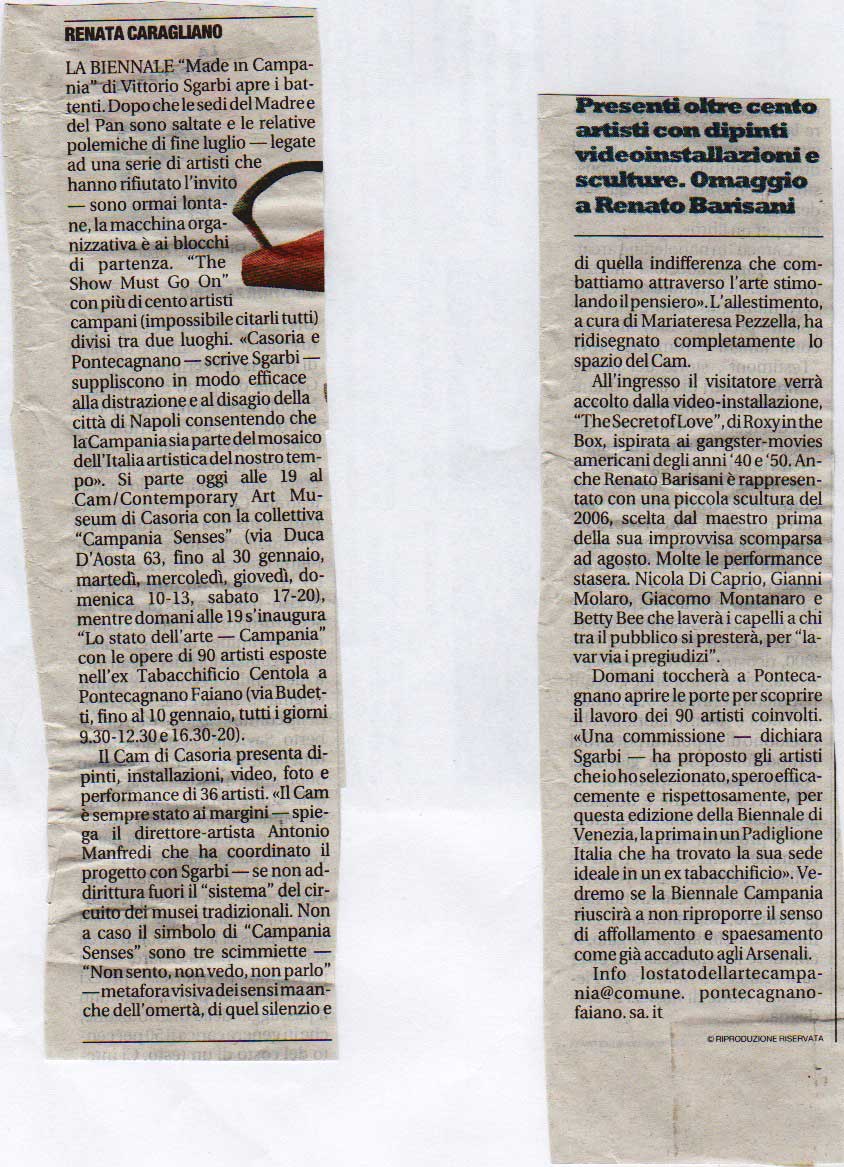 RENATA CARAGLIANO

LA BIENNALE "Made in Campania" di Vittorio Sgarbi apre i battenti. Dopo che le sedi del Madre e del Pan sono saltate e le relative polemiche di fine luglio — legate ad una serie di artisti che hanno rifiutato l'invito — sono ormai lontane, la macchina organizzativa è ai blocchi di partenza. "The Show Must Go On" con più di cento artisti campani (impossibile citarli tutti) divisi tra due luoghi. «Casoria e Pontecagnano — scrive Sgarbi — suppliscono in modo efficace alla distrazione e al disagio della città di Napoli consentendo che la Campania sia parte del mosaico dell'Italia artistica del nostro tempo». Si parte oggi alle 19 al Cam/Contemporary Art Museum di Casoria con la collettiva "Campania Senses" (via Duca D'Aosta 63, fino al 30 gennaio, martedì, mercoledì, giovedì, domenica 10-13, sabato 17-20), mentre domani alle 19 s'inaugura "Lo stato dell'arte — Campania" con le opere di 90 artisti esposte nell'ex Tabacchificio Centola a Pontecagnano Faiano (via Budetti, fino al 10 gennaio, tutti i giorni 9.30-12.30 e 16.30-20).

Il Cam di Casoria presenta dipinti, installazioni, video, foto e performance di 36 artisti. «Il Cam è sempre stato ai margini — spiega il direttore-artista Antonio Manfredi che ha coordinato il progetto con Sgarbi — se non addirittura fuori il "sistema" del circuito dei musei tradizionali. Non a caso il simbolo di "Campania Senses" sono tre scimmiette — "Non sento, non vedo, non parlo" — metafora visiva dei sensi ma anche dell'omertà, di quel silenzio e

Presenti oltre cento artisti con dipinti videoinstallazioni e sculture. Omaggio a Renato Barisani

di quella indifferenza che combattiamo attraverso l'arte stimolando il pensiero». L'allestimento, a cura di Mariateresa Pezzella, ha ridisegnato completamente lo spazio del Cam.

All'ingresso il visitatore verrà accolto dalla video-installazione, "The Secret of Love", di Roxy in the Box, ispirata ai gangster-movies americani degli anni '40 e '50. Anche Renato Barisani è rappresentato con una piccola scultura del 2006, scelta dal maestro prima della sua improvvisa scomparsa ad agosto. Molte le performance stasera. Nicola Di Caprio, Gianni Molaro, Giacomo Montanaro e Betty Bee che laverà i capelli a chi tra il pubblico si presterà, per "lavar via i pregiudizi".

Domani toccherà a Pontecagnano aprire le porte per scoprire il lavoro dei 90 artisti coinvolti. «Una commissione — dichiara Sgarbi — ha proposto gli artisti che io ho selezionato, spero efficacemente e rispettosamente, per questa edizione della Biennale di Venezia, la prima in un Padiglione Italia che ha trovato la sua sede ideale in un ex tabacchificio». Vedremo se la Biennale Campania riuscirà a non riproporre il senso di affollamento e spaesamento come già accaduto agli Arsenali.

Info lostatodellartecampania@comune. pontecagnanofaiano. sa. it

© RIPRODUZIONE RISERVATA